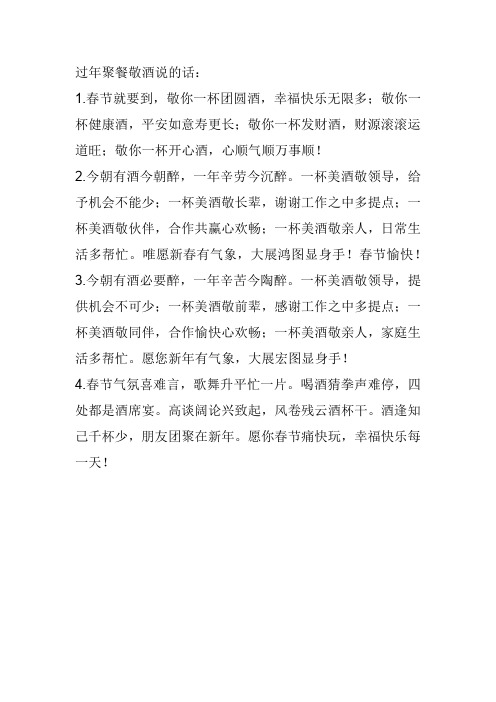 过年聚餐敬酒说的话：

1.春节就要到，敬你一杯团圆酒，幸福快乐无限多；敬你一杯健康酒，平安如意寿更长；敬你一杯发财酒，财源滚滚运道旺；敬你一杯开心酒，心顺气顺万事顺！

2.今朝有酒今朝醉，一年辛劳今沉醉。一杯美酒敬领导，给予机会不能少；一杯美酒敬长辈，谢谢工作之中多提点；一杯美酒敬伙伴，合作共赢心欢畅；一杯美酒敬亲人，日常生活多帮忙。唯愿新春有气象，大展鸿图显身手！春节愉快！

3.今朝有酒必要醉，一年辛苦今陶醉。一杯美酒敬领导，提供机会不可少；一杯美酒敬前辈，感谢工作之中多提点；一杯美酒敬同伴，合作愉快心欢畅；一杯美酒敬亲人，家庭生活多帮忙。愿您新年有气象，大展宏图显身手！

4.春节气氛喜难言，歌舞升平忙一片。喝酒猜拳声难停，四处都是酒席宴。高谈阔论兴致起，风卷残云酒杯干。酒逢知己千杯少，朋友团聚在新年。愿你春节痛快玩，幸福快乐每一天！